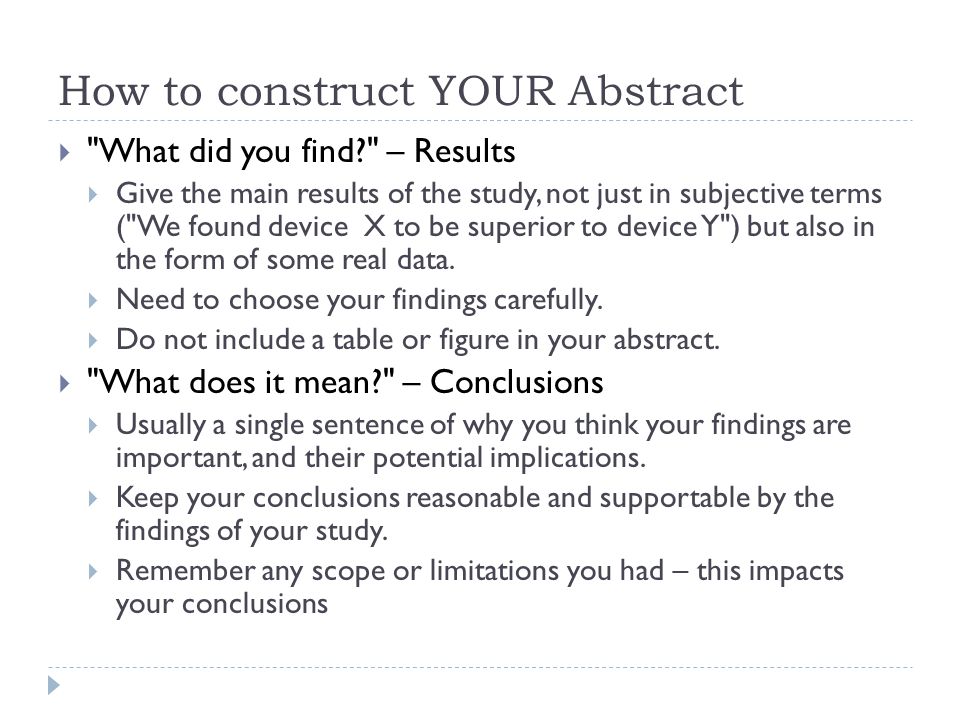 How to construct YOUR Abstract

"What did you find?" – Results

Give the main results of the study, not just in subjective terms ("We found device X to be superior to device Y") but also in the form of some real data.

Need to choose your findings carefully.

Do not include a table or figure in your abstract.

"What does it mean?" – Conclusions

Usually a single sentence of why you think your findings are important, and their potential implications.

Keep your conclusions reasonable and supportable by the findings of your study.

Remember any scope or limitations you had – this impacts your conclusions